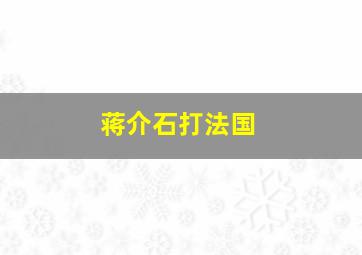 蒋介石打法国